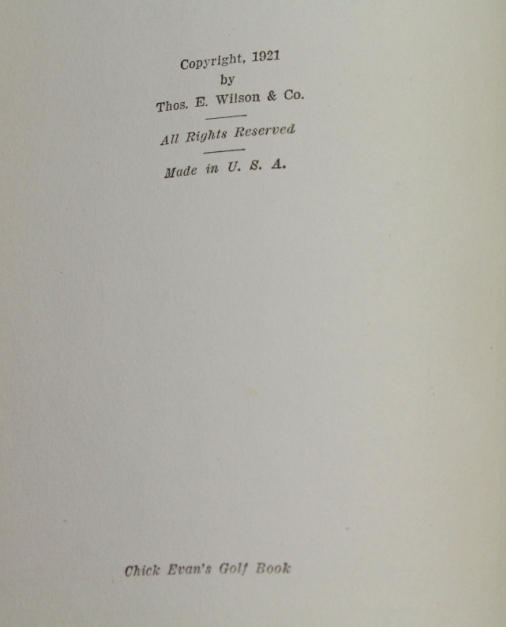 Copyright, 1921
by
Thos. E. Wilson & Co.

All Rights Reserved

Made in U. S. A.

Chick Evan's Golf Book